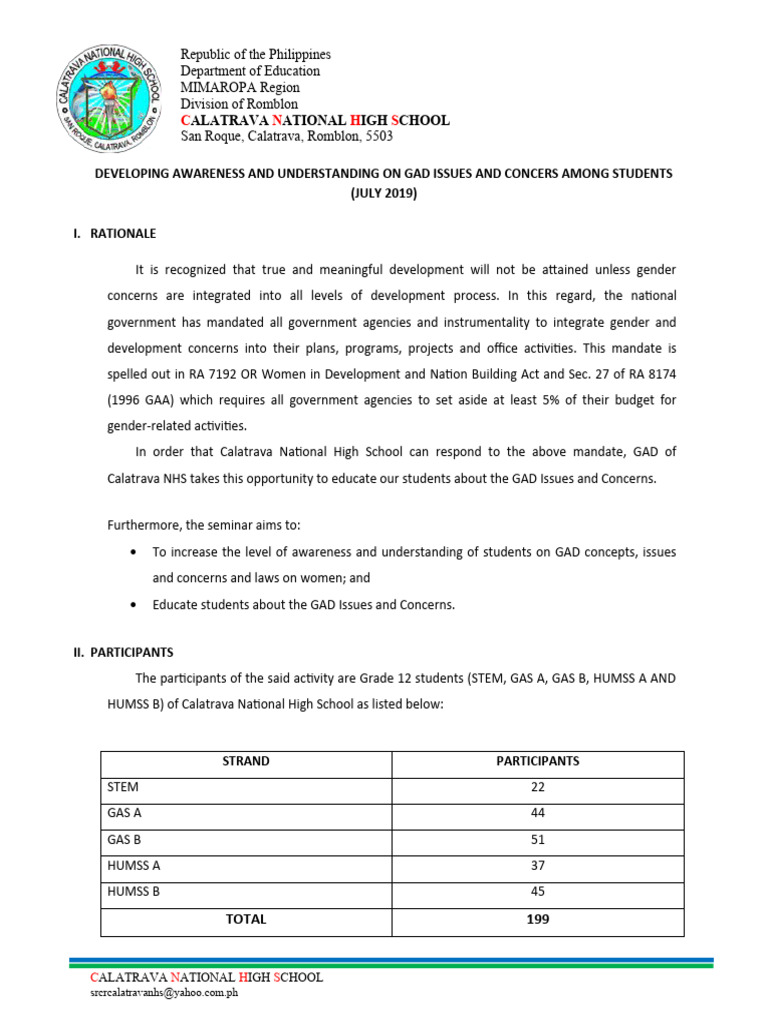 CALATRAVA NATIONAL HIGH SCHOOL
SAN ROQUE, CALATRAVA, ROMBLON

Republic of the Philippines
Department of Education
MIMAROPA Region
Division of Romblon
CALATRAVA NATIONAL HIGH SCHOOL
San Roque, Calatrava, Romblon, 5503

DEVELOPING AWARENESS AND UNDERSTANDING ON GAD ISSUES AND CONCERS AMONG STUDENTS (JULY 2019)

I. RATIONALE

It is recognized that true and meaningful development will not be attained unless gender concerns are integrated into all levels of development process. In this regard, the national government has mandated all government agencies and instrumentality to integrate gender and development concerns into their plans, programs, projects and office activities. This mandate is spelled out in RA 7192 OR Women in Development and Nation Building Act and Sec. 27 of RA 8174 (1996 GAA) which requires all government agencies to set aside at least 5% of their budget for gender-related activities.

In order that Calatrava National High School can respond to the above mandate, GAD of Calatrava NHS takes this opportunity to educate our students about the GAD Issues and Concerns.

Furthermore, the seminar aims to:
• To increase the level of awareness and understanding of students on GAD concepts, issues and concerns and laws on women; and
• Educate students about the GAD Issues and Concerns.

II. PARTICIPANTS

The participants of the said activity are Grade 12 students (STEM, GAS A, GAS B, HUMSS A AND HUMSS B) of Calatrava National High School as listed below:

| STRAND | PARTICIPANTS |
|---|---|
| STEM | 22 |
| GAS A | 44 |
| GAS B | 51 |
| HUMSS A | 37 |
| HUMSS B | 45 |
| TOTAL | 199 |

CALATRAVA NATIONAL HIGH SCHOOL
srcrcalatravanhs@yahoo.com.ph